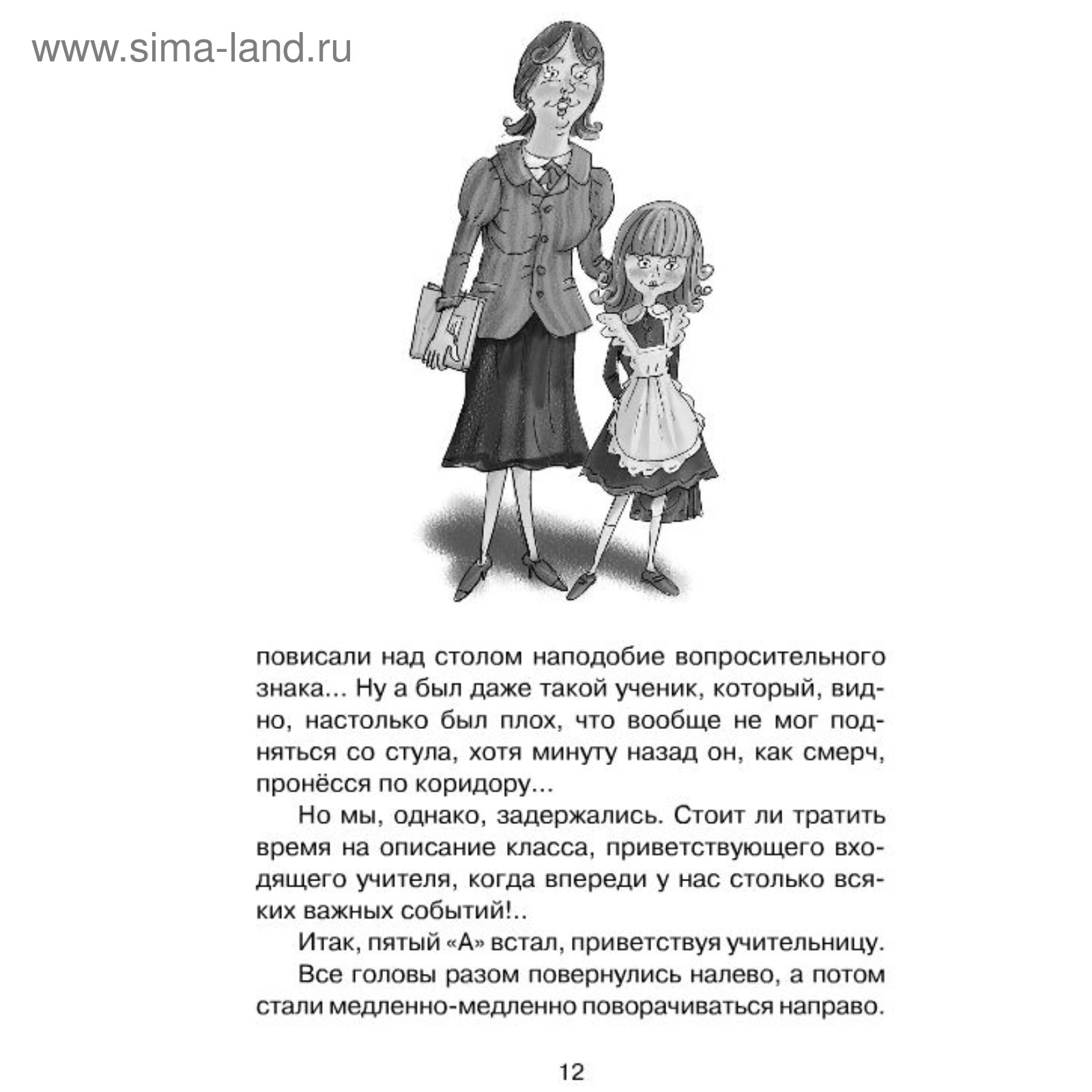 www.sima-land.ru

повисали над столом наподобие вопросительного знака... Ну а был даже такой ученик, который, видно, настолько был плох, что вообще не мог подняться со стула, хотя минуту назад он, как смерч, пронёсся по коридору...

Но мы, однако, задержались. Стоит ли тратить время на описание класса, приветствующего входящего учителя, когда впереди у нас столько всяких важных событий!..

Итак, пятый «А» встал, приветствуя учительницу.

Все головы разом повернулись налево, а потом стали медленно-медленно поворачиваться направо.

12